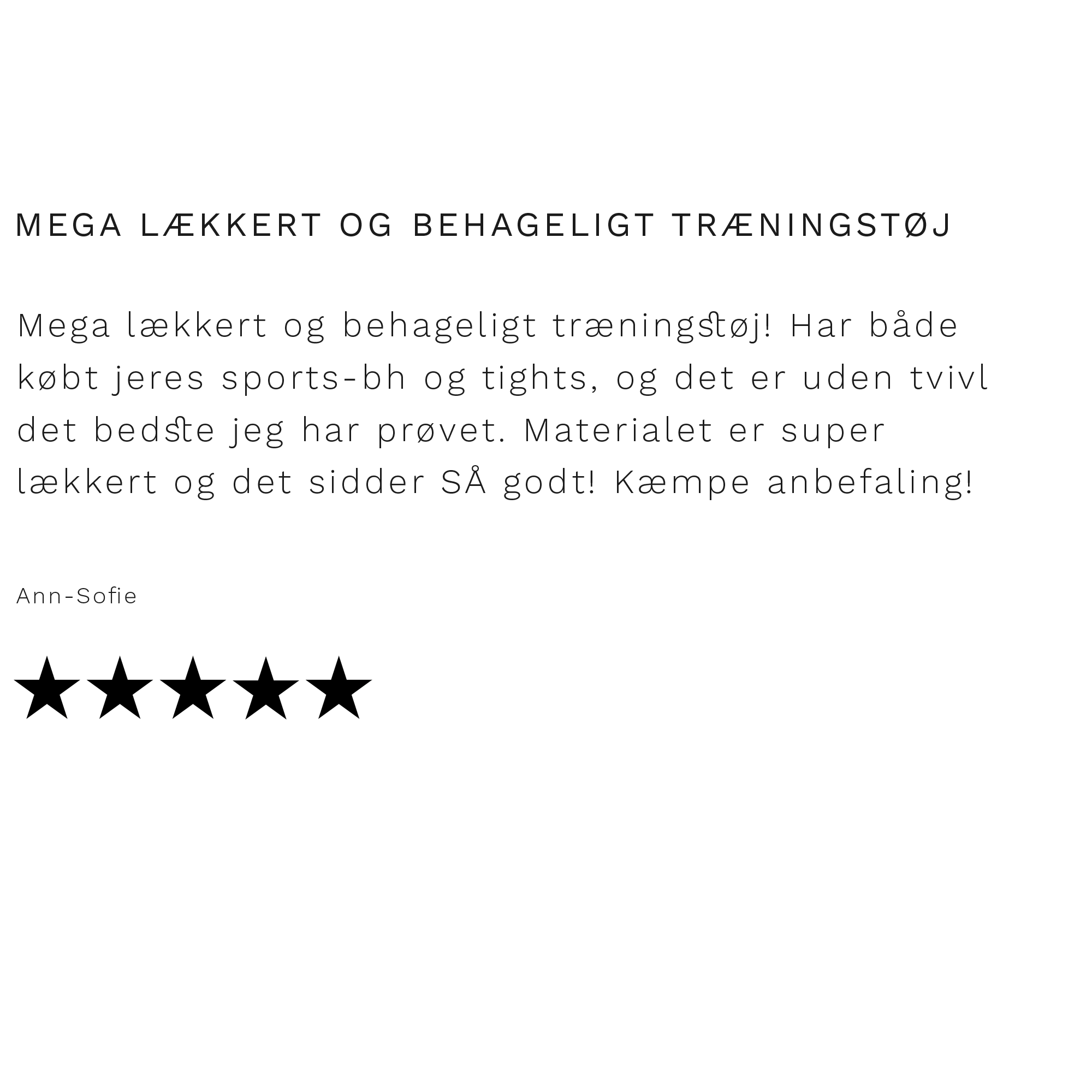 MEGA LÆKKERT OG BEHAGELIGT TRÆNINGSTØJ

Mega lækkert og behageligt træningstøj! Har både købt jeres sports-bh og tights, og det er uden tvivl det bedste jeg har prøvet. Materialet er super lækkert og det sidder SÅ godt! Kæmpe anbefaling!

Ann-Sofie

★★★★★